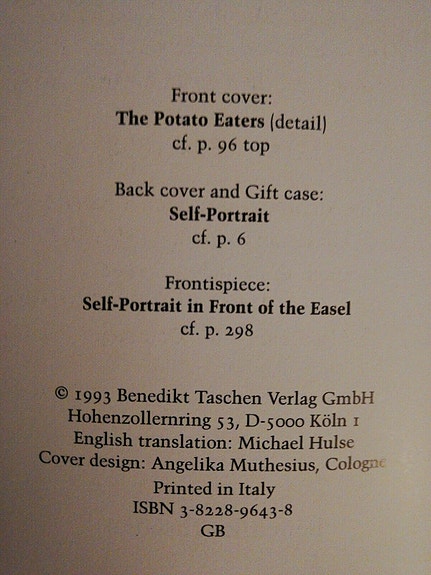 Front cover:
The Potato Eaters (detail)
cf. p. 96 top

Back cover and Gift case:
Self-Portrait
cf. p. 6

Frontispiece:
Self-Portrait in Front of the Easel
cf. p. 298

© 1993 Benedikt Taschen Verlag GmbH
Hohenzollernring 53, D-5000 Köln 1
English translation: Michael Hulse
Cover design: Angelika Muthesius, Cologne
Printed in Italy
ISBN 3-8228-9643-8
GB